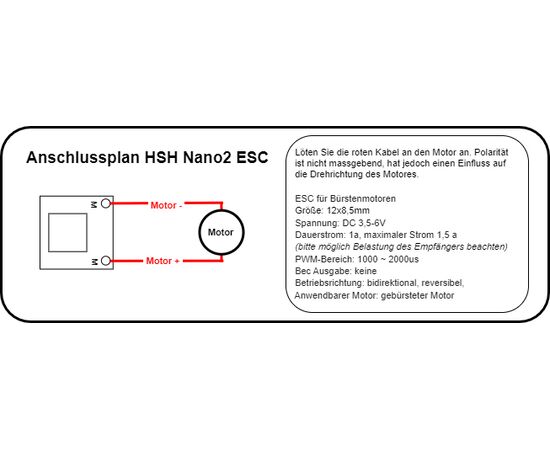 Anschlussplan HSH Nano2 ESC

M

Motor -

Motor

M

Motor +

Löten Sie die roten Kabel an den Motor an. Polarität ist nicht massgebend, hat jedoch einen Einfluss auf die Drehrichtung des Motores.

ESC für Bürstenmotoren
Größe: 12x8,5mm
Spannung: DC 3,5-6V
Dauerstrom: 1a, maximaler Strom 1,5 a
(bitte möglich Belastung des Empfängers beachten)
PWM-Bereich: 1000 ~ 2000us
Bec Ausgabe: keine
Betriebsrichtung: bidirektional, reversibel,
Anwendbarer Motor: gebürsteter Motor